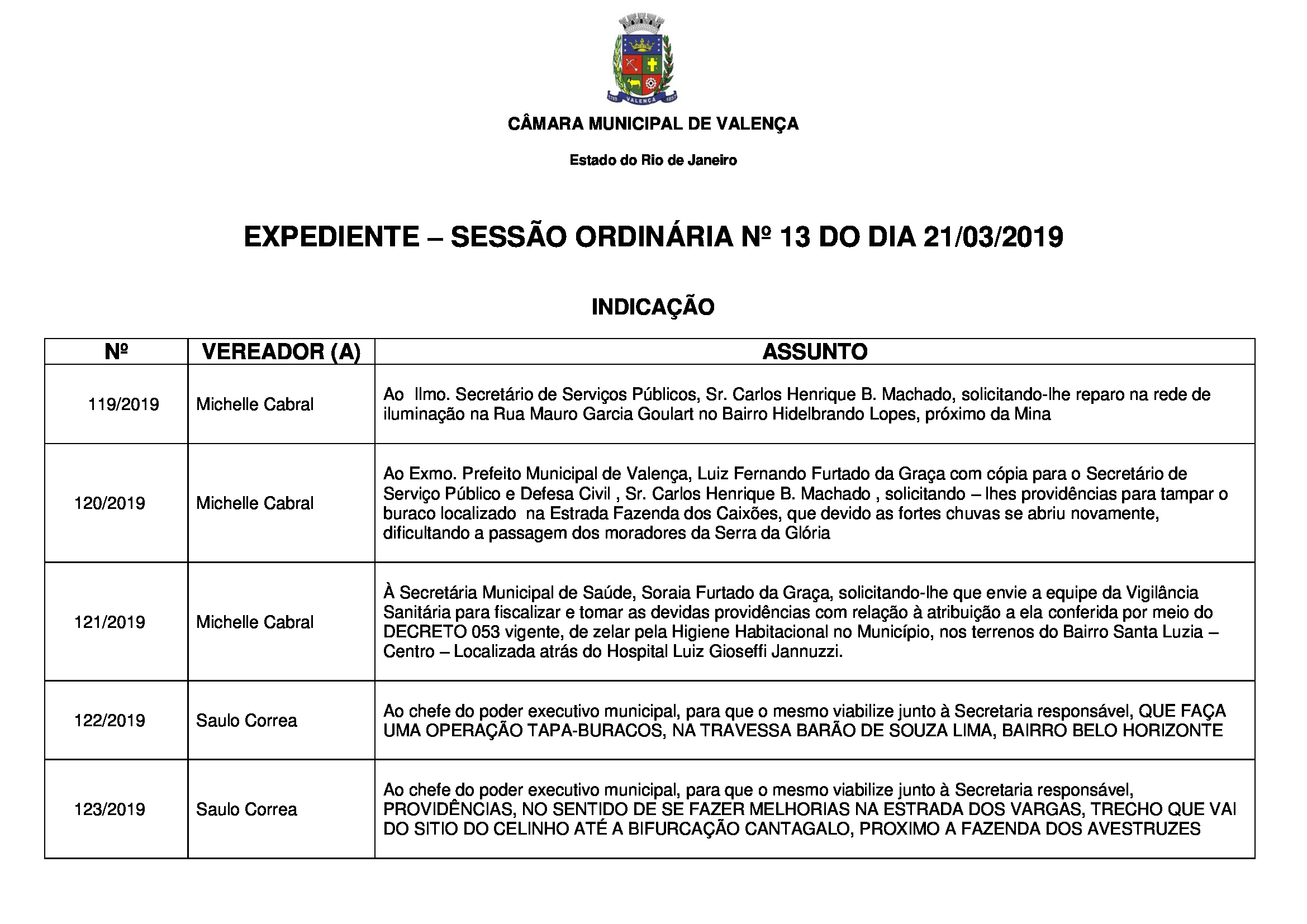 VALENÇA

CÂMARA MUNICIPAL DE VALENÇA

Estado do Rio de Janeiro

EXPEDIENTE – SESSÃO ORDINÁRIA Nº 13 DO DIA 21/03/2019

INDICAÇÃO

| Nº | VEREADOR (A) | ASSUNTO |
|---|---|---|
| 119/2019 | Michelle Cabral | Ao Ilmo. Secretário de Serviços Públicos, Sr. Carlos Henrique B. Machado, solicitando-lhe reparo na rede de iluminação na Rua Mauro Garcia Goulart no Bairro Hidelbrando Lopes, próximo da Mina |
| 120/2019 | Michelle Cabral | Ao Exmo. Prefeito Municipal de Valença, Luiz Fernando Furtado da Graça com cópia para o Secretário de Serviço Público e Defesa Civil , Sr. Carlos Henrique B. Machado , solicitando – lhes providências para tampar o buraco localizado na Estrada Fazenda dos Caixões, que devido as fortes chuvas se abriu novamente, dificultando a passagem dos moradores da Serra da Glória |
| 121/2019 | Michelle Cabral | À Secretária Municipal de Saúde, Soraia Furtado da Graça, solicitando-lhe que envie a equipe da Vigilância Sanitária para fiscalizar e tomar as devidas providências com relação à atribuição a ela conferida por meio do DECRETO 053 vigente, de zelar pela Higiene Habitacional no Município, nos terrenos do Bairro Santa Luzia – Centro – Localizada atrás do Hospital Luiz Gioseffi Jannuzzi. |
| 122/2019 | Saulo Correa | Ao chefe do poder executivo municipal, para que o mesmo viabilize junto à Secretaria responsável, QUE FAÇA UMA OPERAÇÃO TAPA-BURACOS, NA TRAVESSA BARÃO DE SOUZA LIMA, BAIRRO BELO HORIZONTE |
| 123/2019 | Saulo Correa | Ao chefe do poder executivo municipal, para que o mesmo viabilize junto à Secretaria responsável, PROVIDÊNCIAS, NO SENTIDO DE SE FAZER MELHORIAS NA ESTRADA DOS VARGAS, TRECHO QUE VAI DO SITIO DO CELINHO ATÉ A BIFURCAÇÃO CANTAGALO, PROXIMO A FAZENDA DOS AVESTRUZES |